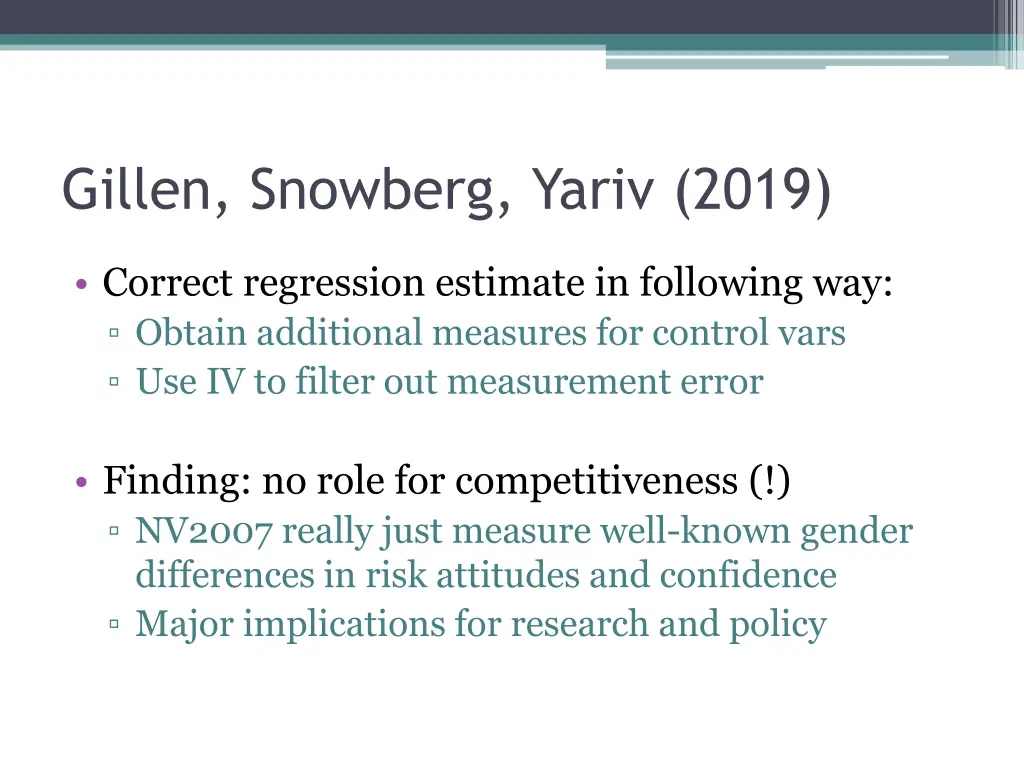 Gillen, Snowberg, Yariv (2019)

• Correct regression estimate in following way:
▫ Obtain additional measures for control vars
▫ Use IV to filter out measurement error

• Finding: no role for competitiveness (!)
▫ NV2007 really just measure well-known gender differences in risk attitudes and confidence
▫ Major implications for research and policy